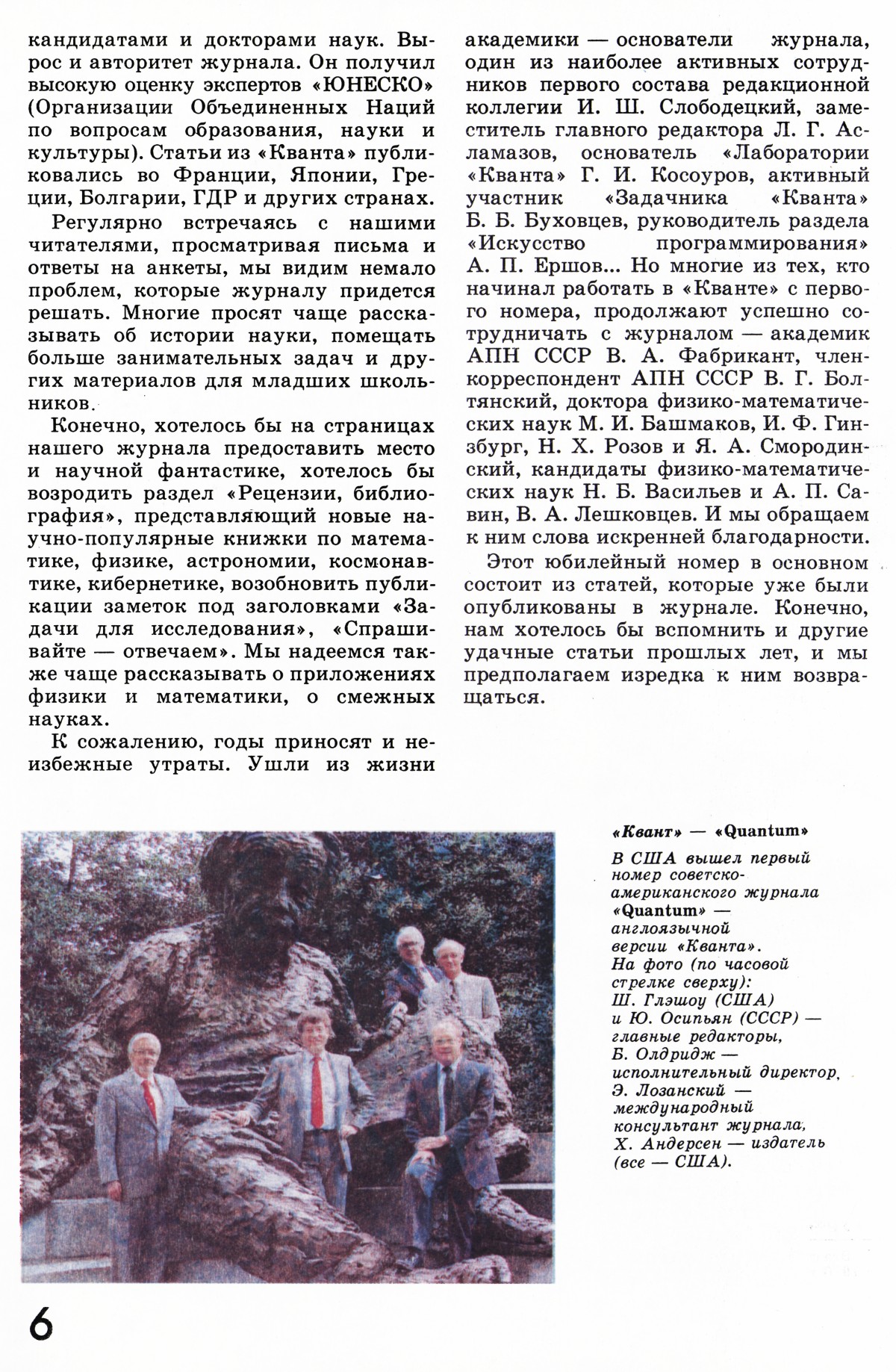 кандидатами и докторами наук. Вырос и авторитет журнала. Он получил высокую оценку экспертов «ЮНЕСКО» (Организации Объединенных Наций по вопросам образования, науки и культуры). Статьи из «Кванта» публиковались во Франции, Японии, Греции, Болгарии, ГДР и других странах.

Регулярно встречаясь с нашими читателями, просматривая письма и ответы на анкеты, мы видим немало проблем, которые журналу придется решать. Многие просят чаще рассказывать об истории науки, помещать больше занимательных задач и других материалов для младших школьников.

Конечно, хотелось бы на страницах нашего журнала предоставить место и научной фантастике, хотелось бы возродить раздел «Рецензии, библиография», представляющий новые научно-популярные книжки по математике, физике, астрономии, космонавтике, кибернетике, возобновить публикации заметок под заголовками «Задачи для исследования», «Спрашивайте — отвечаем». Мы надеемся также чаще рассказывать о приложениях физики и математики, о смежных науках.

К сожалению, годы приносят и неизбежные утраты. Ушли из жизни академики — основатели журнала, один из наиболее активных сотрудников первого состава редакционной коллегии И. Ш. Слободецкий, заместитель главного редактора Л. Г. Асламазов, основатель «Лаборатории «Кванта» Г. И. Косоуров, активный участник «Задачника «Кванта» Б. Б. Буховцев, руководитель раздела «Искусство программирования» А. П. Ершов... Но многие из тех, кто начинал работать в «Кванте» с первого номера, продолжают успешно сотрудничать с журналом — академик АПН СССР В. А. Фабрикант, член-корреспондент АПН СССР В. Г. Болтянский, доктора физико-математических наук М. И. Башмаков, И. Ф. Гинзбург, Н. Х. Розов и Я. А. Смородинский, кандидаты физико-математических наук Н. Б. Васильев и А. П. Савин, В. А. Лешковцев. И мы обращаем к ним слова искренней благодарности.

Этот юбилейный номер в основном состоит из статей, которые уже были опубликованы в журнале. Конечно, нам хотелось бы вспомнить и другие удачные статьи прошлых лет, и мы предполагаем изредка к ним возвращаться.

«Квант» — «Quantum»

В США вышел первый номер советско-американского журнала «Quantum» — англоязычной версии «Кванта». На фото (по часовой стрелке сверху): Ш. Глэшоу (США) и Ю. Осипьян (СССР) — главные редакторы, Б. Олдридж — исполнительный директор, Э. Лозанский — международный консультант журнала, Х. Андерсен — издатель (все — США).

6